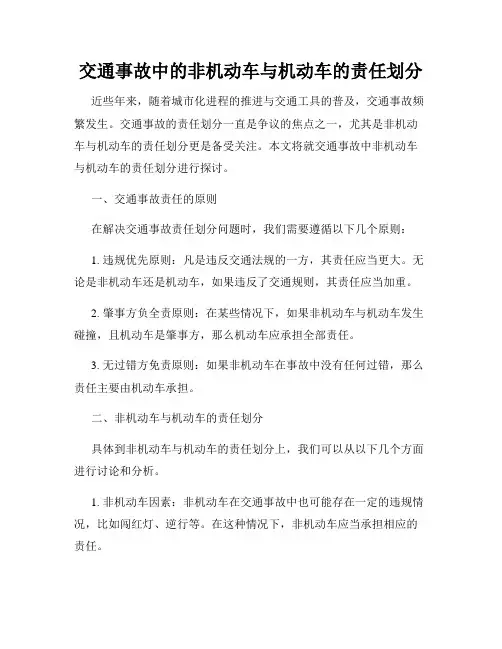 交通事故中的非机动车与机动车的责任划分

近些年来，随着城市化进程的推进与交通工具的普及，交通事故频繁发生。交通事故的责任划分一直是争议的焦点之一，尤其是非机动车与机动车的责任划分更是备受关注。本文将就交通事故中非机动车与机动车的责任划分进行探讨。

一、交通事故责任的原则

在解决交通事故责任划分问题时，我们需要遵循以下几个原则：

1. 违规优先原则：凡是违反交通法规的一方，其责任应当更大。无论是非机动车还是机动车，如果违反了交通规则，其责任应当加重。

2. 肇事方负全责原则：在某些情况下，如果非机动车与机动车发生碰撞，且机动车是肇事方，那么机动车应承担全部责任。

3. 无过错方免责原则：如果非机动车在事故中没有任何过错，那么责任主要由机动车承担。

二、非机动车与机动车的责任划分

具体到非机动车与机动车的责任划分上，我们可以从以下几个方面进行讨论和分析。

1. 非机动车因素：非机动车在交通事故中也可能存在一定的违规情况，比如闯红灯、逆行等。在这种情况下，非机动车应当承担相应的责任。